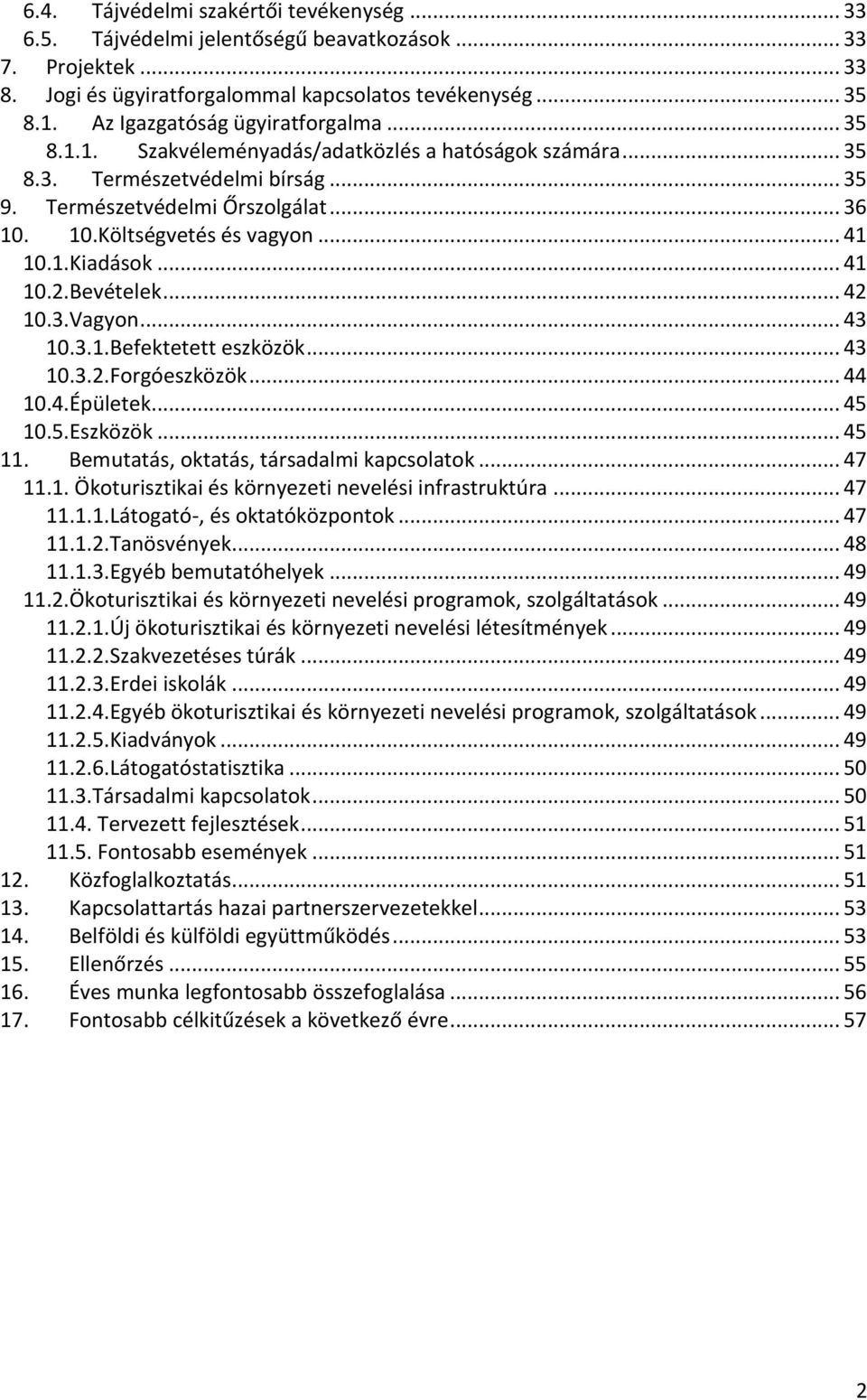 6.4. Tájvédelmi szakértői tevékenység ... 33
6.5. Tájvédelmi jelentőségű beavatkozások ... 33
7. Projektek ... 33
8. Jogi és ügyiratforgalommal kapcsolatos tevékenység ... 35
8.1. Az Igazgatóság ügyiratforgalma ... 35
8.1.1. Szakvéleményadás/adatközlés a hatóságok számára ... 35
8.3. Természetvédelmi bírság ... 35
9. Természetvédelmi Őrszolgálat ... 36
10. 10.Költségvetés és vagyon ... 41
10.1.Kiadások ... 41
10.2.Bevételek ... 42
10.3.Vagyon ... 43
10.3.1.Befektetett eszközök ... 43
10.3.2.Forgóeszközök ... 44
10.4.Épületek ... 45
10.5.Eszközök ... 45
11. Bemutatás, oktatás, társadalmi kapcsolatok ... 47
11.1. Ökoturisztikai és környezeti nevelési infrastruktúra ... 47
11.1.1.Látogató-, és oktatóközpontok ... 47
11.1.2.Tanösvények ... 48
11.1.3.Egyéb bemutatóhelyek ... 49
11.2.Ökoturisztikai és környezeti nevelési programok, szolgáltatások ... 49
11.2.1.Új ökoturisztikai és környezeti nevelési létesítmények ... 49
11.2.2.Szakvezetéses túrák ... 49
11.2.3.Erdei iskolák ... 49
11.2.4.Egyéb ökoturisztikai és környezeti nevelési programok, szolgáltatások ... 49
11.2.5.Kiadványok ... 49
11.2.6.Látogatóstatisztika ... 50
11.3.Társadalmi kapcsolatok ... 50
11.4. Tervezett fejlesztések ... 51
11.5. Fontosabb események ... 51
12. Közfoglalkoztatás ... 51
13. Kapcsolattartás hazai partnerszervezetekkel ... 53
14. Belföldi és külföldi együttműködés ... 53
15. Ellenőrzés ... 55
16. Éves munka legfontosabb összefoglalása ... 56
17. Fontosabb célkitűzések a következő évre ... 57

2